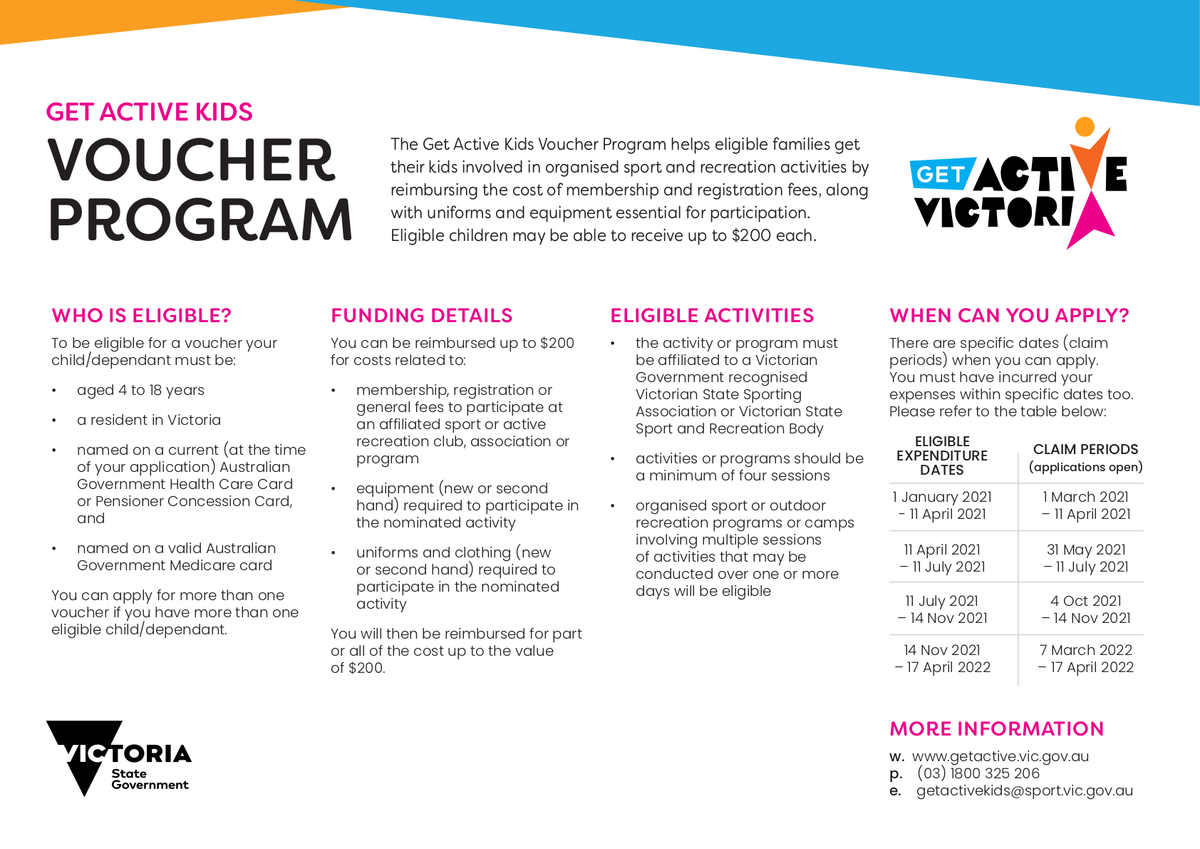 GET ACTIVE KIDS
VOUCHER PROGRAM

The Get Active Kids Voucher Program helps eligible families get their kids involved in organised sport and recreation activities by reimbursing the cost of membership and registration fees, along with uniforms and equipment essential for participation. Eligible children may be able to receive up to $200 each.

GET ACTIVE VICTORIA

WHO IS ELIGIBLE?

To be eligible for a voucher your child/dependant must be:

• aged 4 to 18 years
• a resident in Victoria
• named on a current (at the time of your application) Australian Government Health Care Card or Pensioner Concession Card, and
• named on a valid Australian Government Medicare card

You can apply for more than one voucher if you have more than one eligible child/dependant.

FUNDING DETAILS

You can be reimbursed up to $200 for costs related to:

• membership, registration or general fees to participate at an affiliated sport or active recreation club, association or program
• equipment (new or second hand) required to participate in the nominated activity
• uniforms and clothing (new or second hand) required to participate in the nominated activity

You will then be reimbursed for part or all of the cost up to the value of $200.

ELIGIBLE ACTIVITIES

• the activity or program must be affiliated to a Victorian Government recognised Victorian State Sporting Association or Victorian State Sport and Recreation Body
• activities or programs should be a minimum of four sessions
• organised sport or outdoor recreation programs or camps involving multiple sessions of activities that may be conducted over one or more days will be eligible

WHEN CAN YOU APPLY?

There are specific dates (claim periods) when you can apply. You must have incurred your expenses within specific dates too. Please refer to the table below:

| ELIGIBLE EXPENDITURE DATES | CLAIM PERIODS (applications open) |
|---|---|
| 1 January 2021 - 11 April 2021 | 1 March 2021 – 11 April 2021 |
| 11 April 2021 – 11 July 2021 | 31 May 2021 – 11 July 2021 |
| 11 July 2021 – 14 Nov 2021 | 4 Oct 2021 – 14 Nov 2021 |
| 14 Nov 2021 – 17 April 2022 | 7 March 2022 – 17 April 2022 |

MORE INFORMATION

w. www.getactive.vic.gov.au
p. (03) 1800 325 206
e. getactivekids@sport.vic.gov.au

VICTORIA State Government